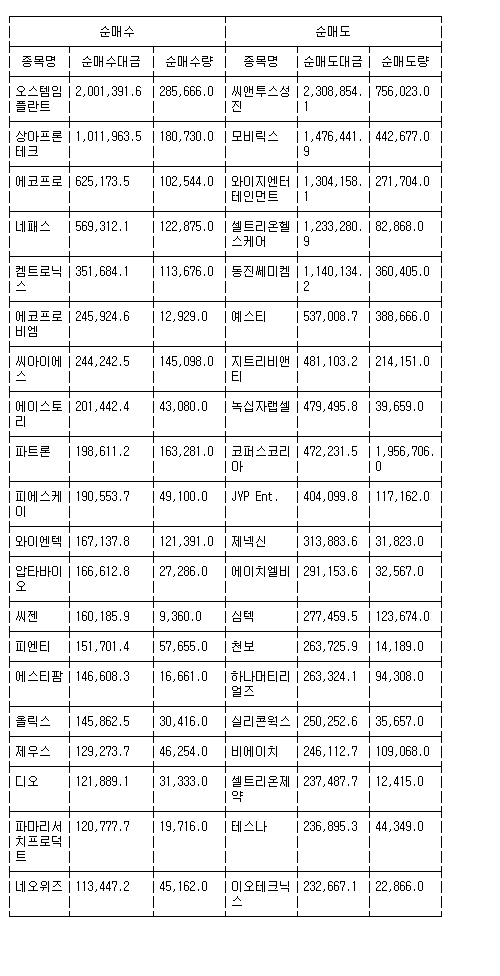 | 순매수 | | | 순매도 | | |
|---|---|---|---|---|---|
| 종목명 | 순매수대금 | 순매수량 | 종목명 | 순매도대금 | 순매도량 |
| 오스템임플란트 | 2,001,391.6 | 285,666.0 | 씨앤투스성진 | 2,308,854.1 | 756,023.0 |
| 상아프론테크 | 1,011,963.5 | 180,730.0 | 모비릭스 | 1,476,441.9 | 442,677.0 |
| 에코프로 | 625,173.5 | 102,544.0 | 와이지엔터테인먼트 | 1,304,158.1 | 271,704.0 |
| 네패스 | 569,312.1 | 122,875.0 | 셀트리온헬스케어 | 1,233,280.9 | 82,868.0 |
| 켐트로닉스 | 351,684.1 | 113,676.0 | 동진쎄미켐 | 1,140,134.2 | 360,405.0 |
| 에코프로비엠 | 245,924.6 | 12,929.0 | 예스티 | 537,008.7 | 388,666.0 |
| 씨아이에스 | 244,242.5 | 145,098.0 | 지트리비앤티 | 481,103.2 | 214,151.0 |
| 에이스토리 | 201,442.4 | 43,080.0 | 녹십자랩셀 | 479,495.8 | 39,659.0 |
| 파트론 | 198,611.2 | 163,281.0 | 코퍼스코리아 | 472,231.5 | 1,956,706.0 |
| 피에스케이 | 190,553.7 | 49,100.0 | JYP Ent. | 404,099.8 | 117,162.0 |
| 와이엔텍 | 167,137.8 | 121,391.0 | 제넥신 | 313,883.6 | 31,823.0 |
| 압타바이오 | 166,612.8 | 27,286.0 | 에이치엘비 | 291,153.6 | 32,567.0 |
| 씨젠 | 160,185.9 | 9,360.0 | 심텍 | 277,459.5 | 123,674.0 |
| 피엔티 | 151,701.4 | 57,655.0 | 천보 | 263,725.9 | 14,189.0 |
| 에스티팜 | 146,608.3 | 16,661.0 | 하나머티리얼즈 | 263,324.1 | 94,308.0 |
| 올릭스 | 145,862.5 | 30,416.0 | 실리콘웍스 | 250,252.6 | 35,657.0 |
| 제우스 | 129,273.7 | 46,254.0 | 비에이치 | 246,112.7 | 109,068.0 |
| 디오 | 121,889.1 | 31,333.0 | 셀트리온제약 | 237,487.7 | 12,415.0 |
| 파마리서치프로덕트 | 120,777.7 | 19,716.0 | 테스나 | 236,895.3 | 44,349.0 |
| 네오위즈 | 113,447.2 | 45,162.0 | 이오테크닉스 | 232,667.1 | 22,866.0 |